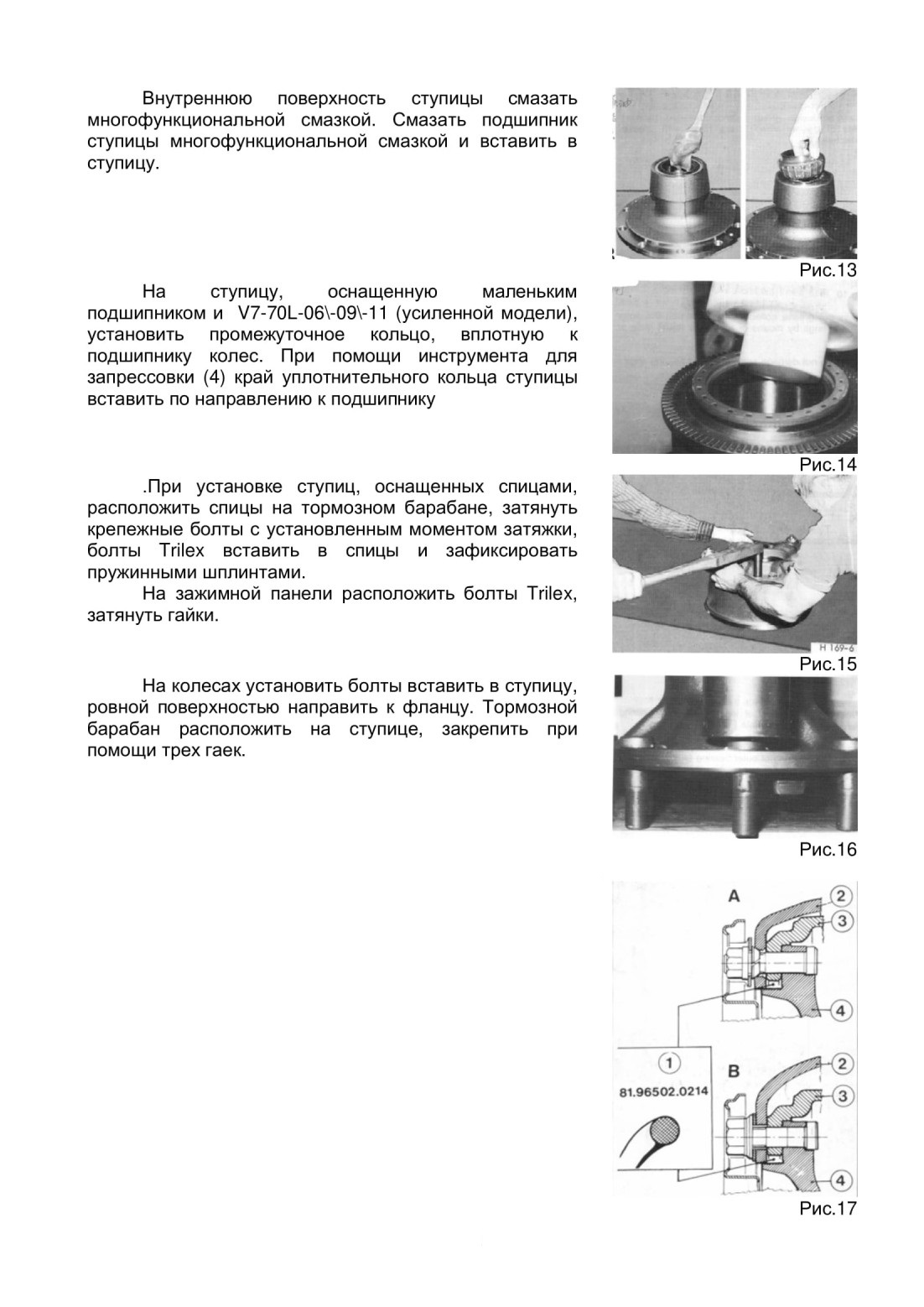 Внутреннюю поверхность ступицы смазать многофункциональной смазкой. Смазать подшипник ступицы многофункциональной смазкой и вставить в ступицу.

Рис.13

На ступицу, оснащенную маленьким подшипником и V7-70L-06\-09\-11 (усиленной модели), установить промежуточное кольцо, вплотную к подшипнику колес. При помощи инструмента для запрессовки (4) край уплотнительного кольца ступицы вставить по направлению к подшипнику

Рис.14

.При установке ступиц, оснащенных спицами, расположить спицы на тормозном барабане, затянуть крепежные болты с установленным моментом затяжки, болты Trilex вставить в спицы и зафиксировать пружинными шплинтами.

На зажимной панели расположить болты Trilex, затянуть гайки.

H 169-6

Рис.15

На колесах установить болты вставить в ступицу, ровной поверхностью направить к фланцу. Тормозной барабан расположить на ступице, закрепить при помощи трех гаек.

Рис.16

A
2
3
4
1
81.96502.0214
B
2
3
4

Рис.17